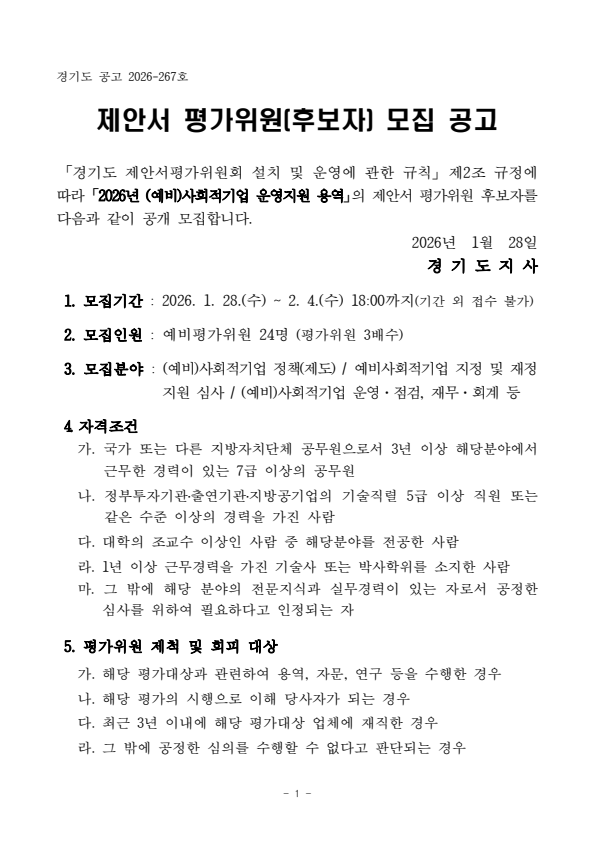 경기도 공고 2026-267호

제안서 평가위원(후보자) 모집 공고

「경기도 제안서평가위원회 설치 및 운영에 관한 규칙」 제2조 규정에 따라 「2026년 (예비)사회적기업 운영지원 용역」의 제안서 평가위원 후보자를 다음과 같이 공개 모집합니다.

2026년 1월 28일

경 기 도 지 사

1. 모집기간 : 2026. 1. 28.(수) ~ 2. 4.(수) 18:00까지(기간 외 접수 불가)

2. 모집인원 : 예비평가위원 24명 (평가위원 3배수)

3. 모집분야 : (예비)사회적기업 정책(제도) / 예비사회적기업 지정 및 재정 지원 심사 / (예비)사회적기업 운영·점검, 재무·회계 등

4. 자격조건

가. 국가 또는 다른 지방자치단체 공무원으로서 3년 이상 해당분야에서 근무한 경력이 있는 7급 이상의 공무원

나. 정부투자기관·출연기관·지방공기업의 기술직렬 5급 이상 직원 또는 같은 수준 이상의 경력을 가진 사람

다. 대학의 조교수 이상인 사람 중 해당분야를 전공한 사람

라. 1년 이상 근무경력을 가진 기술사 또는 박사학위를 소지한 사람

마. 그 밖에 해당 분야의 전문지식과 실무경력이 있는 자로서 공정한 심사를 위하여 필요하다고 인정되는 자

5. 평가위원 제척 및 회피 대상

가. 해당 평가대상과 관련하여 용역, 자문, 연구 등을 수행한 경우

나. 해당 평가의 시행으로 이해 당사자가 되는 경우

다. 최근 3년 이내에 해당 평가대상 업체에 재직한 경우

라. 그 밖에 공정한 심의를 수행할 수 없다고 판단되는 경우

- 1 -